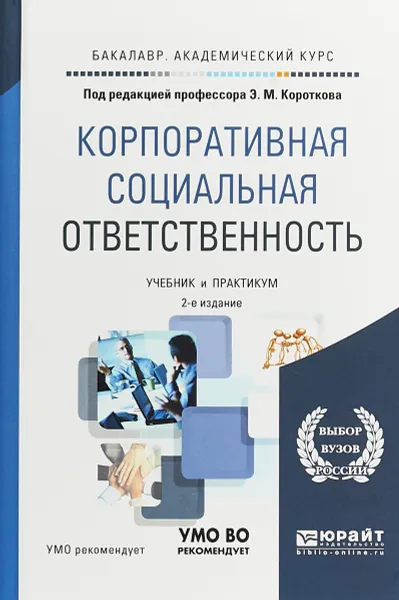 БАКАЛАВР. АКАДЕМИЧЕСКИЙ КУРС

Под редакцией профессора Э. М. Короткова

КОРПОРАТИВНАЯ СОЦИАЛЬНАЯ ОТВЕТСТВЕННОСТЬ

УЧЕБНИК и ПРАКТИКУМ

2-е издание

ВЫБОР ВУЗОВ РОССИИ

УМО рекомендует

УМО ВО РЕКОМЕНДУЕТ

ЮРАЙТ издательство biblio-online.ru